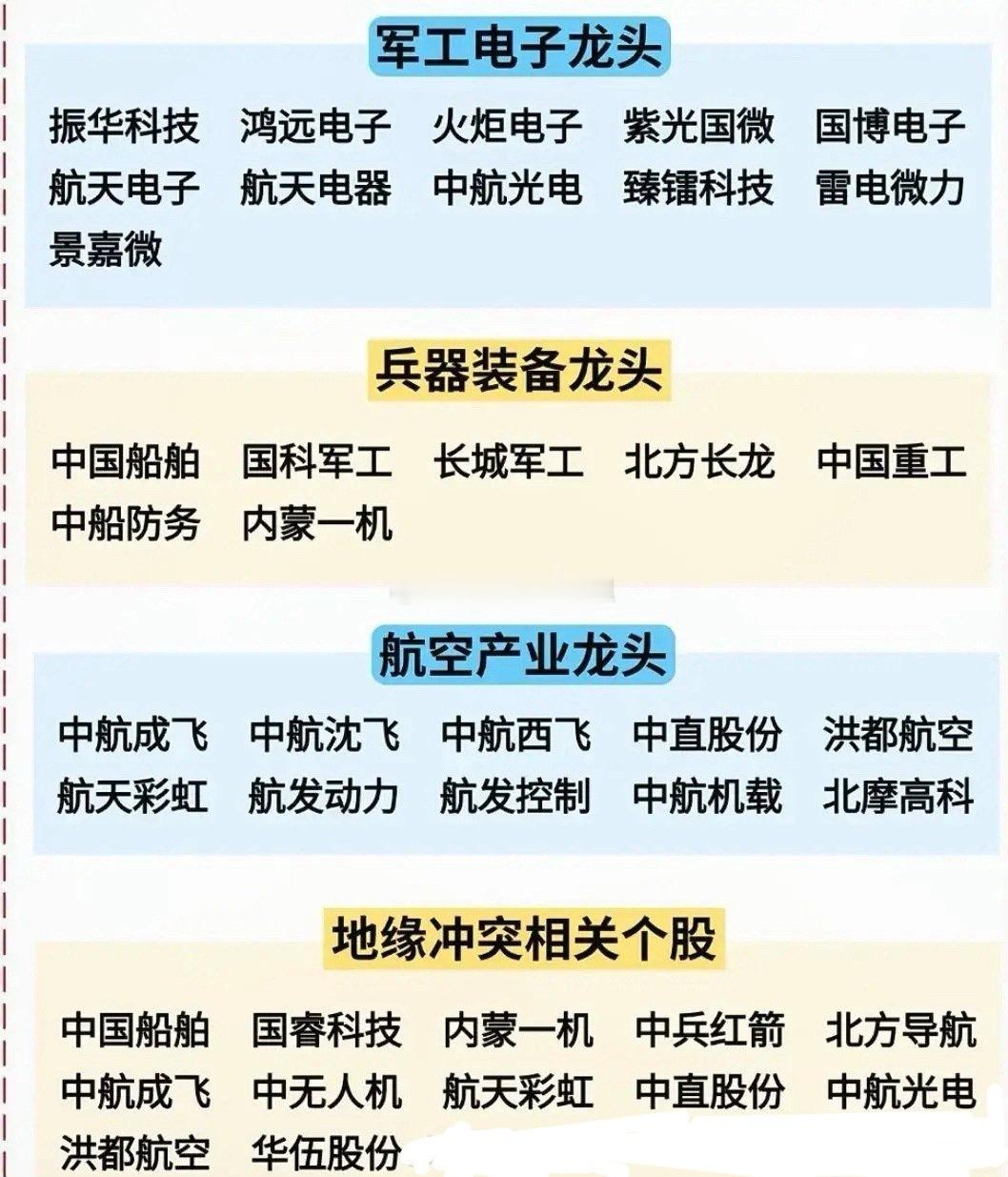 军工电子龙头

振华科技　鸿远电子　火炬电子　紫光国微　国博电子
航天电子　航天电器　中航光电　臻镭科技　雷电微力
景嘉微

兵器装备龙头

中国船舶　国科军工　长城军工　北方长龙　中国重工
中船防务　内蒙一机

航空产业龙头

中航成飞　中航沈飞　中航西飞　中直股份　洪都航空
航天彩虹　航发动力　航发控制　中航机载　北摩高科

地缘冲突相关个股

中国船舶　国睿科技　内蒙一机　中兵红箭　北方导航
中航成飞　中无人机　航天彩虹　中直股份　中航光电
洪都航空　华伍股份